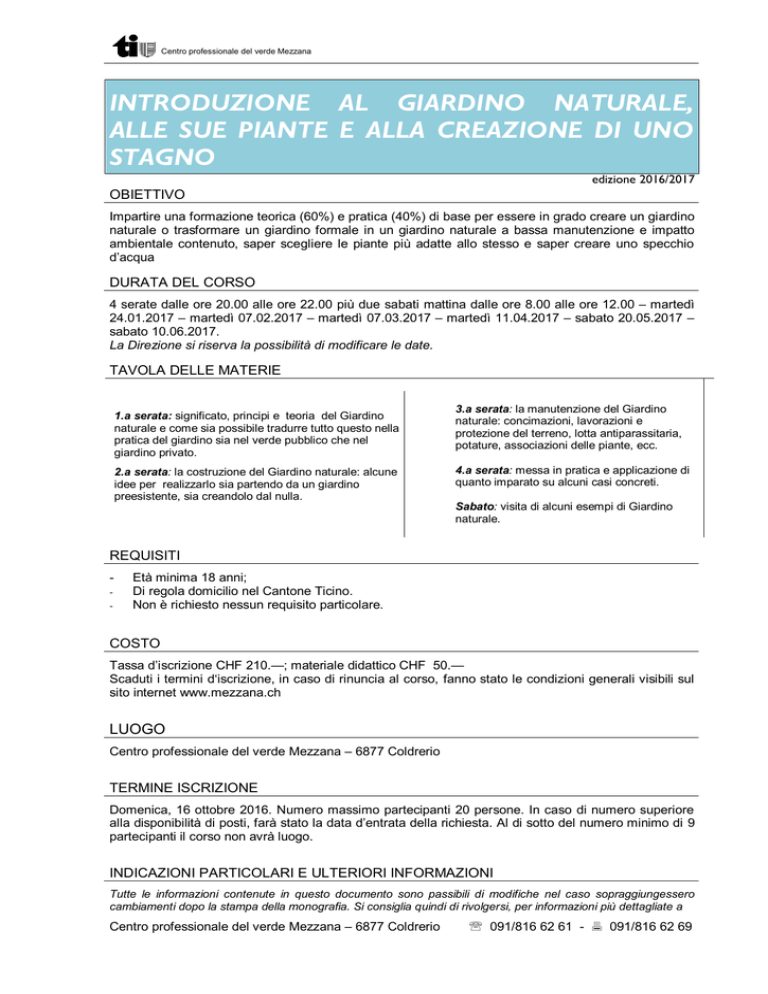 ti Centro professionale del verde Mezzana

INTRODUZIONE AL GIARDINO NATURALE, ALLE SUE PIANTE E ALLA CREAZIONE DI UNO STAGNO

edizione 2016/2017

OBIETTIVO

Impartire una formazione teorica (60%) e pratica (40%) di base per essere in grado creare un giardino naturale o trasformare un giardino formale in un giardino naturale a bassa manutenzione e impatto ambientale contenuto, saper scegliere le piante più adatte allo stesso e saper creare uno specchio d'acqua

DURATA DEL CORSO

4 serate dalle ore 20.00 alle ore 22.00 più due sabati mattina dalle ore 8.00 alle ore 12.00 – martedì 24.01.2017 – martedì 07.02.2017 – martedì 07.03.2017 – martedì 11.04.2017 – sabato 20.05.2017 – sabato 10.06.2017.
La Direzione si riserva la possibilità di modificare le date.

TAVOLA DELLE MATERIE

1.a serata: significato, principi e teoria del Giardino naturale e come sia possibile tradurre tutto questo nella pratica del giardino sia nel verde pubblico che nel giardino privato.

2.a serata: la costruzione del Giardino naturale: alcune idee per realizzarlo sia partendo da un giardino preesistente, sia creandolo dal nulla.

3.a serata: la manutenzione del Giardino naturale: concimazioni, lavorazioni e protezione del terreno, lotta antiparassitaria, potature, associazioni delle piante, ecc.

4.a serata: messa in pratica e applicazione di quanto imparato su alcuni casi concreti.

Sabato: visita di alcuni esempi di Giardino naturale.

REQUISITI

- Età minima 18 anni;
- Di regola domicilio nel Cantone Ticino.
- Non è richiesto nessun requisito particolare.

COSTO

Tassa d'iscrizione CHF 210.—; materiale didattico CHF 50.—
Scaduti i termini d'iscrizione, in caso di rinuncia al corso, fanno stato le condizioni generali visibili sul sito internet www.mezzana.ch

LUOGO

Centro professionale del verde Mezzana – 6877 Coldrerio

TERMINE ISCRIZIONE

Domenica, 16 ottobre 2016. Numero massimo partecipanti 20 persone. In caso di numero superiore alla disponibilità di posti, farà stato la data d'entrata della richiesta. Al di sotto del numero minimo di 9 partecipanti il corso non avrà luogo.

INDICAZIONI PARTICOLARI E ULTERIORI INFORMAZIONI

Tutte le informazioni contenute in questo documento sono passibili di modifiche nel caso sopraggiungessero cambiamenti dopo la stampa della monografia. Si consiglia quindi di rivolgersi, per informazioni più dettagliate a

Centro professionale del verde Mezzana – 6877 Coldrerio ☏ 091/816 62 61 - 🖷 091/816 62 69